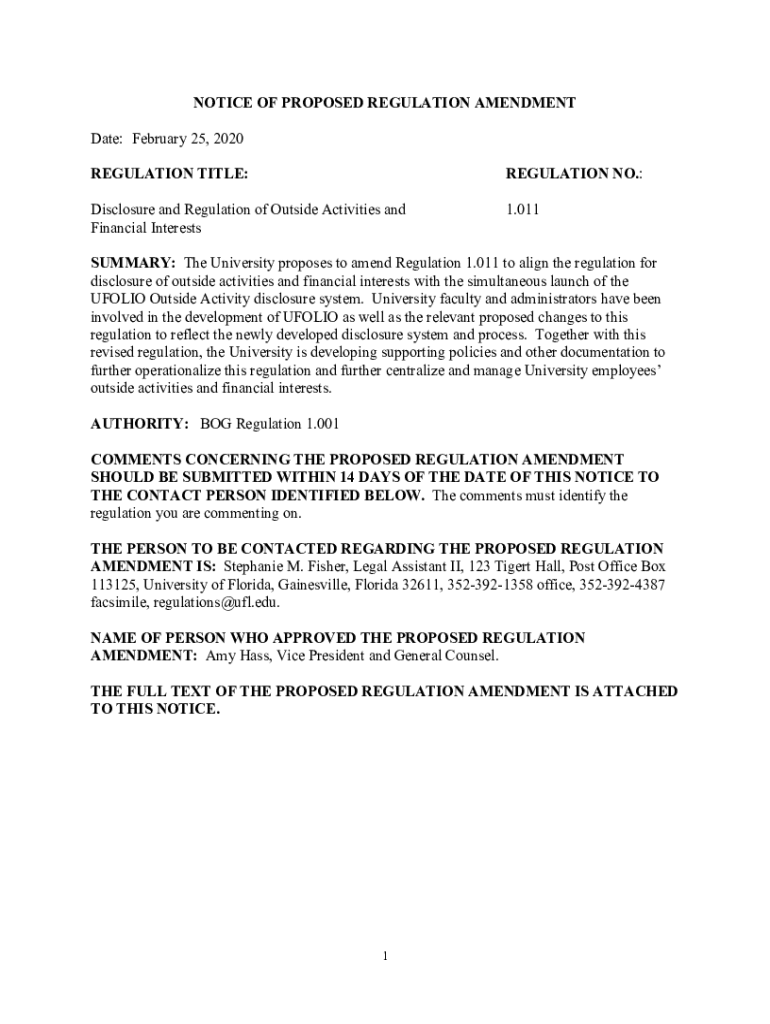 NOTICE OF PROPOSED REGULATION AMENDMENT

Date: February 25, 2020

| REGULATION TITLE: | REGULATION NO.: |
|---|---|
| Disclosure and Regulation of Outside Activities and Financial Interests | 1.011 |

SUMMARY: The University proposes to amend Regulation 1.011 to align the regulation for disclosure of outside activities and financial interests with the simultaneous launch of the UFOLIO Outside Activity disclosure system. University faculty and administrators have been involved in the development of UFOLIO as well as the relevant proposed changes to this regulation to reflect the newly developed disclosure system and process. Together with this revised regulation, the University is developing supporting policies and other documentation to further operationalize this regulation and further centralize and manage University employees' outside activities and financial interests.

AUTHORITY: BOG Regulation 1.001

COMMENTS CONCERNING THE PROPOSED REGULATION AMENDMENT SHOULD BE SUBMITTED WITHIN 14 DAYS OF THE DATE OF THIS NOTICE TO THE CONTACT PERSON IDENTIFIED BELOW. The comments must identify the regulation you are commenting on.

THE PERSON TO BE CONTACTED REGARDING THE PROPOSED REGULATION AMENDMENT IS: Stephanie M. Fisher, Legal Assistant II, 123 Tigert Hall, Post Office Box 113125, University of Florida, Gainesville, Florida 32611, 352-392-1358 office, 352-392-4387 facsimile, regulations@ufl.edu.

NAME OF PERSON WHO APPROVED THE PROPOSED REGULATION AMENDMENT: Amy Hass, Vice President and General Counsel.

THE FULL TEXT OF THE PROPOSED REGULATION AMENDMENT IS ATTACHED TO THIS NOTICE.

1